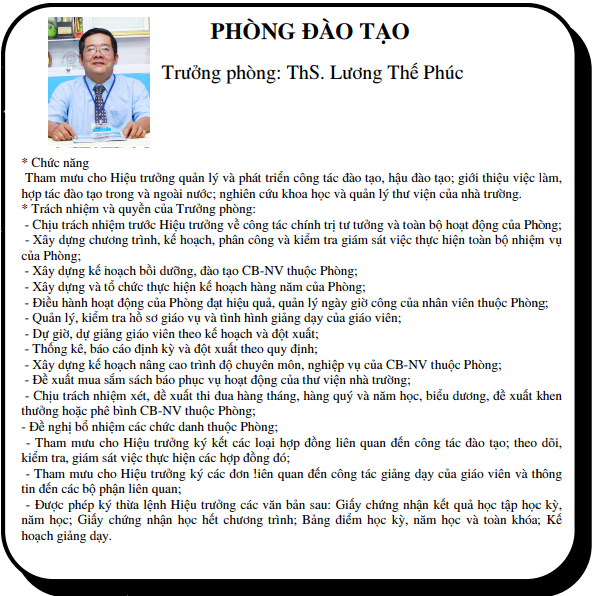 PHÒNG ĐÀO TẠO

Trưởng phòng: ThS. Lương Thế Phúc

* Chức năng
Tham mưu cho Hiệu trưởng quản lý và phát triển công tác đào tạo, hậu đào tạo; giới thiệu việc làm, hợp tác đào tạo trong và ngoài nước; nghiên cứu khoa học và quản lý thư viện của nhà trường.
* Trách nhiệm và quyền của Trưởng phòng:
- Chịu trách nhiệm trước Hiệu trưởng về công tác chính trị tư tưởng và toàn bộ hoạt động của Phòng;
- Xây dựng chương trình, kế hoạch, phân công và kiểm tra giám sát việc thực hiện toàn bộ nhiệm vụ của Phòng;
- Xây dựng kế hoạch bồi dưỡng, đào tạo CB-NV thuộc Phòng;
- Xây dựng và tổ chức thực hiện kế hoạch hàng năm của Phòng;
- Điều hành hoạt động của Phòng đạt hiệu quả, quản lý ngày giờ công của nhân viên thuộc Phòng;
- Quản lý, kiểm tra hồ sơ giáo vụ và tình hình giảng dạy của giáo viên;
- Dự giờ, dự giảng giáo viên theo kế hoạch và đột xuất;
- Thống kê, báo cáo định kỳ và đột xuất theo quy định;
- Xây dựng kế hoạch nâng cao trình độ chuyên môn, nghiệp vụ của CB-NV thuộc Phòng;
- Đề xuất mua sắm sách báo phục vụ hoạt động của thư viện nhà trường;
- Chịu trách nhiệm xét, đề xuất thi đua hàng tháng, hàng quý và năm học, biểu dương, đề xuất khen thưởng hoặc phê bình CB-NV thuộc Phòng;
- Đề nghị bổ nhiệm các chức danh thuộc Phòng;
- Tham mưu cho Hiệu trưởng ký kết các loại hợp đồng liên quan đến công tác đào tạo; theo dõi, kiểm tra, giám sát việc thực hiện các hợp đồng đó;
- Tham mưu cho Hiệu trưởng ký các đơn !iên quan đến công tác giảng dạy của giáo viên và thông tin đến các bộ phận liên quan;
- Được phép ký thừa lệnh Hiệu trưởng các văn bản sau: Giấy chứng nhận kết quả học tập học kỳ, năm học; Giấy chứng nhận học hết chương trình; Bảng điểm học kỳ, năm học và toàn khóa; Kế hoạch giảng dạy.